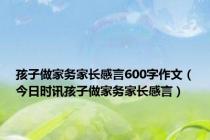 孩子做家务家长感言600字作文（今日时讯孩子做家务家长感言）